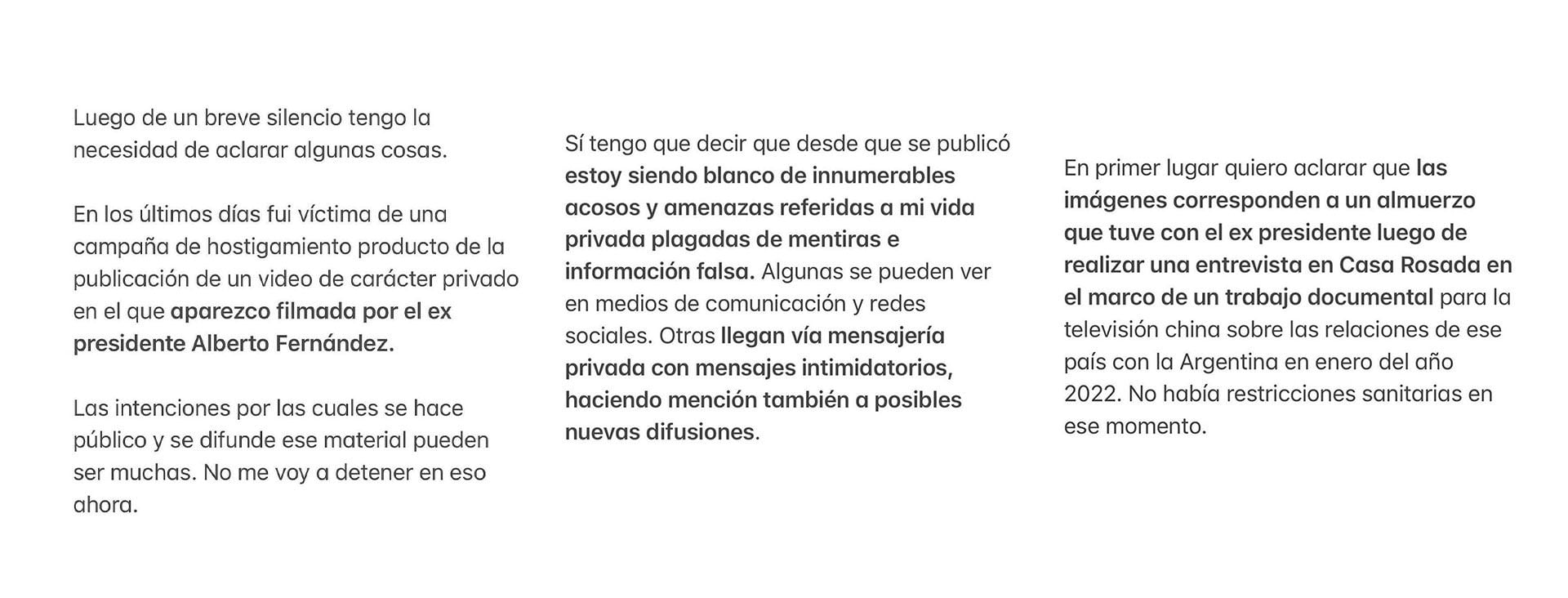 Luego de un breve silencio tengo la necesidad de aclarar algunas cosas.

En los últimos días fui víctima de una campaña de hostigamiento producto de la publicación de un video de carácter privado en el que aparezco filmada por el ex presidente Alberto Fernández.

Las intenciones por las cuales se hace público y se difunde ese material pueden ser muchas. No me voy a detener en eso ahora.

Sí tengo que decir que desde que se publicó estoy siendo blanco de innumerables acosos y amenazas referidas a mi vida privada plagadas de mentiras e información falsa. Algunas se pueden ver en medios de comunicación y redes sociales. Otras llegan vía mensajería privada con mensajes intimidatorios, haciendo mención también a posibles nuevas difusiones.

En primer lugar quiero aclarar que las imágenes corresponden a un almuerzo que tuve con el ex presidente luego de realizar una entrevista en Casa Rosada en el marco de un trabajo documental para la televisión china sobre las relaciones de ese país con la Argentina en enero del año 2022. No había restricciones sanitarias en ese momento.